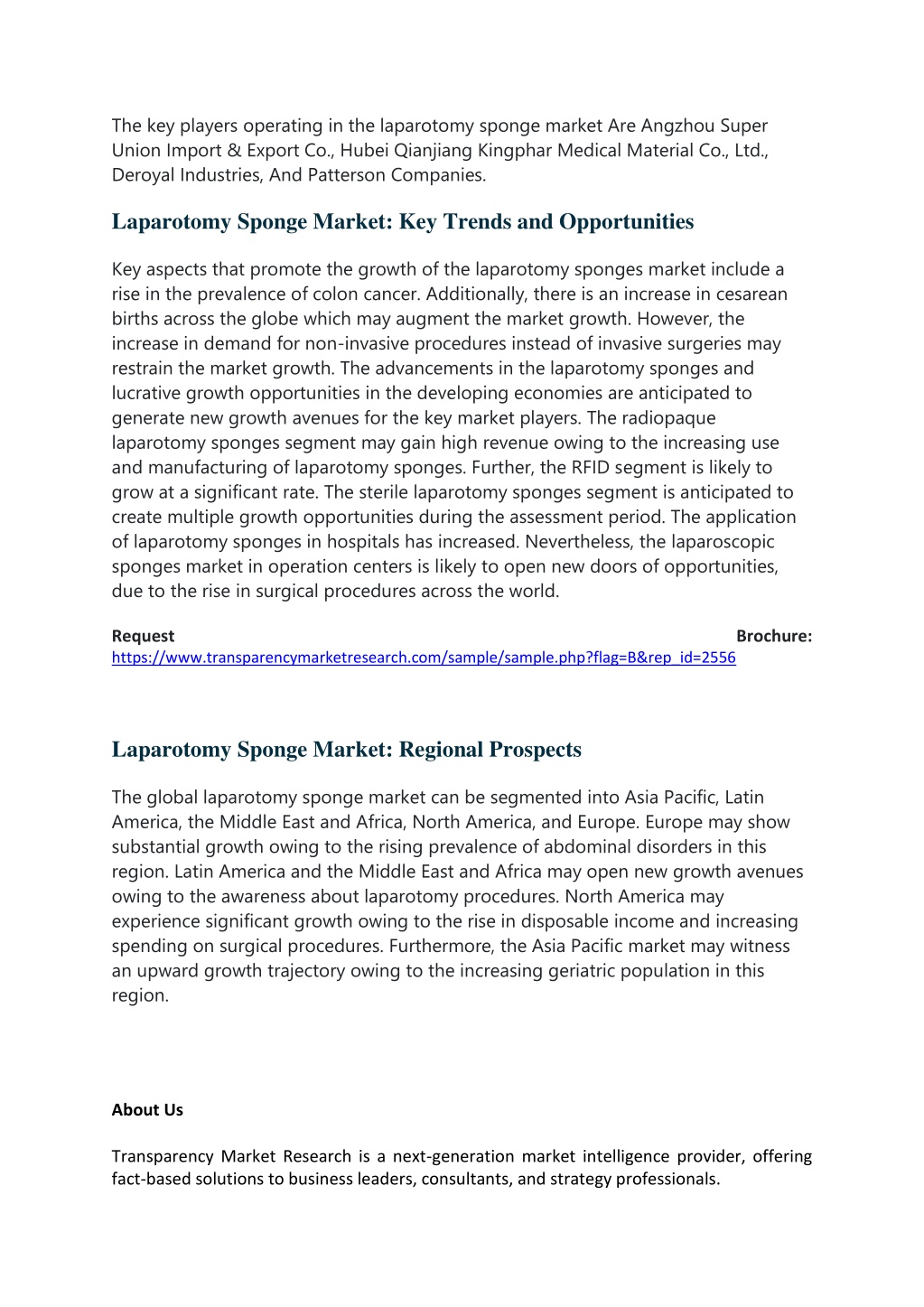 The key players operating in the laparotomy sponge market Are Angzhou Super Union Import & Export Co., Hubei Qianjiang Kingphar Medical Material Co., Ltd., Deroyal Industries, And Patterson Companies.

Laparotomy Sponge Market: Key Trends and Opportunities

Key aspects that promote the growth of the laparotomy sponges market include a rise in the prevalence of colon cancer. Additionally, there is an increase in cesarean births across the globe which may augment the market growth. However, the increase in demand for non-invasive procedures instead of invasive surgeries may restrain the market growth. The advancements in the laparotomy sponges and lucrative growth opportunities in the developing economies are anticipated to generate new growth avenues for the key market players. The radiopaque laparotomy sponges segment may gain high revenue owing to the increasing use and manufacturing of laparotomy sponges. Further, the RFID segment is likely to grow at a significant rate. The sterile laparotomy sponges segment is anticipated to create multiple growth opportunities during the assessment period. The application of laparotomy sponges in hospitals has increased. Nevertheless, the laparoscopic sponges market in operation centers is likely to open new doors of opportunities, due to the rise in surgical procedures across the world.

Request Brochure: https://www.transparencymarketresearch.com/sample/sample.php?flag=B&rep_id=2556

Laparotomy Sponge Market: Regional Prospects

The global laparotomy sponge market can be segmented into Asia Pacific, Latin America, the Middle East and Africa, North America, and Europe. Europe may show substantial growth owing to the rising prevalence of abdominal disorders in this region. Latin America and the Middle East and Africa may open new growth avenues owing to the awareness about laparotomy procedures. North America may experience significant growth owing to the rise in disposable income and increasing spending on surgical procedures. Furthermore, the Asia Pacific market may witness an upward growth trajectory owing to the increasing geriatric population in this region.

About Us

Transparency Market Research is a next-generation market intelligence provider, offering fact-based solutions to business leaders, consultants, and strategy professionals.